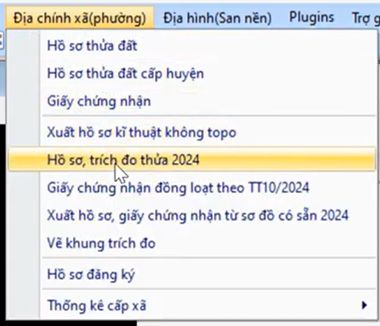 Địa chính xã(phường) Địa hình(San nền) Plugins Trợ g

Hồ sơ thửa đất
Hồ sơ thửa đất cấp huyện
Giấy chứng nhận
Xuất hồ sơ kĩ thuật không topo
Hồ sơ, trích đo thửa 2024
Giấy chứng nhận đồng loạt theo TT10/2024
Xuất hồ sơ, giấy chứng nhận từ sơ đồ có sẵn 2024
Vẽ khung trích đo
Hồ sơ đăng ký
Thống kê cấp xã